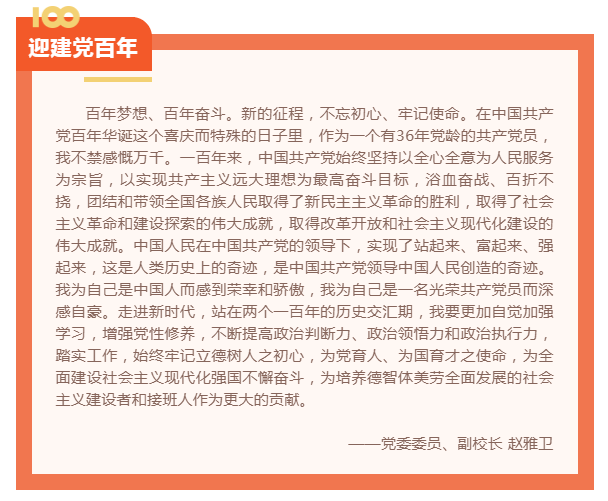 100

迎建党百年

百年梦想、百年奋斗。新的征程，不忘初心、牢记使命。在中国共产党百年华诞这个喜庆而特殊的日子里，作为一个有36年党龄的共产党员，我不禁感慨万千。一百年来，中国共产党始终坚持以全心全意为人民服务为宗旨，以实现共产主义远大理想为最高奋斗目标，浴血奋战、百折不挠，团结和带领全国各族人民取得了新民主主义革命的胜利，取得了社会主义革命和建设探索的伟大成就，取得改革开放和社会主义现代化建设的伟大成就。中国人民在中国共产党的领导下，实现了站起来、富起来、强起来，这是人类历史上的奇迹，是中国共产党领导中国人民创造的奇迹。我为自己是中国人而感到荣幸和骄傲，我为自己是一名光荣共产党员而深感自豪。走进新时代，站在两个一百年的历史交汇期，我要更加自觉加强学习，增强党性修养，不断提高政治判断力、政治领悟力和政治执行力，踏实工作，始终牢记立德树人之初心，为党育人、为国育才之使命，为全面建设社会主义现代化强国不懈奋斗，为培养德智体美劳全面发展的社会主义建设者和接班人作为更大的贡献。

——党委委员、副校长 赵雅卫